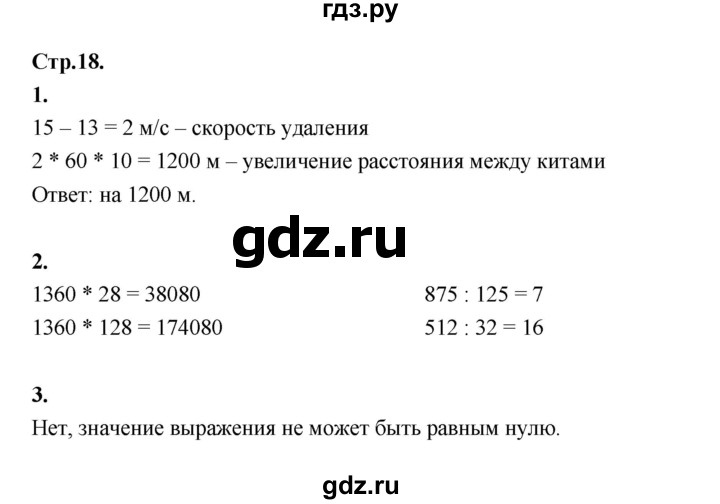 гдз.ру

Стр.18.

1.

15 – 13 = 2 м/с – скорость удаления

2 * 60 * 10 = 1200 м – увеличение расстояния между китами

Ответ: на 1200 м.

gdz.ru

2.

1360 * 28 = 38080

1360 * 128 = 174080

875 : 125 = 7

512 : 32 = 16

3.

Нет, значение выражения не может быть равным нулю.

gdz.ru